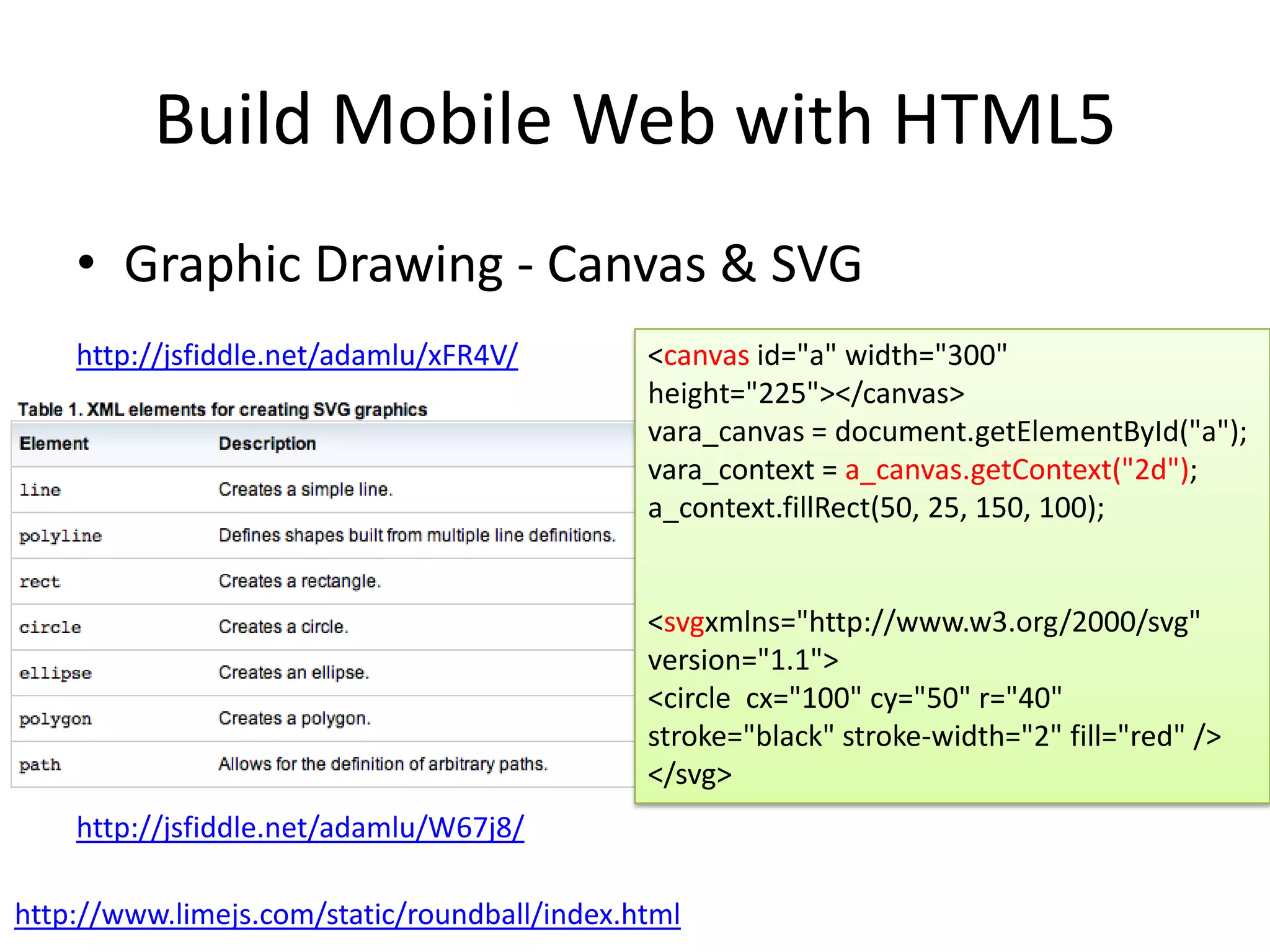 Build Mobile Web with HTML5

• Graphic Drawing - Canvas & SVG

http://jsfiddle.net/adamlu/xFR4V/

Table 1. XML elements for creating SVG graphics

| Element | Description |
|---|---|
| line | Creates a simple line. |
| polyline | Defines shapes built from multiple line definitions. |
| rect | Creates a rectangle. |
| circle | Creates a circle. |
| ellipse | Creates an ellipse. |
| polygon | Creates a polygon. |
| path | Allows for the definition of arbitrary paths. |

http://jsfiddle.net/adamlu/W67j8/

http://www.limejs.com/static/roundball/index.html

<canvas id="a" width="300" height="225"></canvas>
vara_canvas = document.getElementById("a");
vara_context = a_canvas.getContext("2d");
a_context.fillRect(50, 25, 150, 100);

<svgxmlns="http://www.w3.org/2000/svg" version="1.1">
<circle cx="100" cy="50" r="40" stroke="black" stroke-width="2" fill="red" />
</svg>